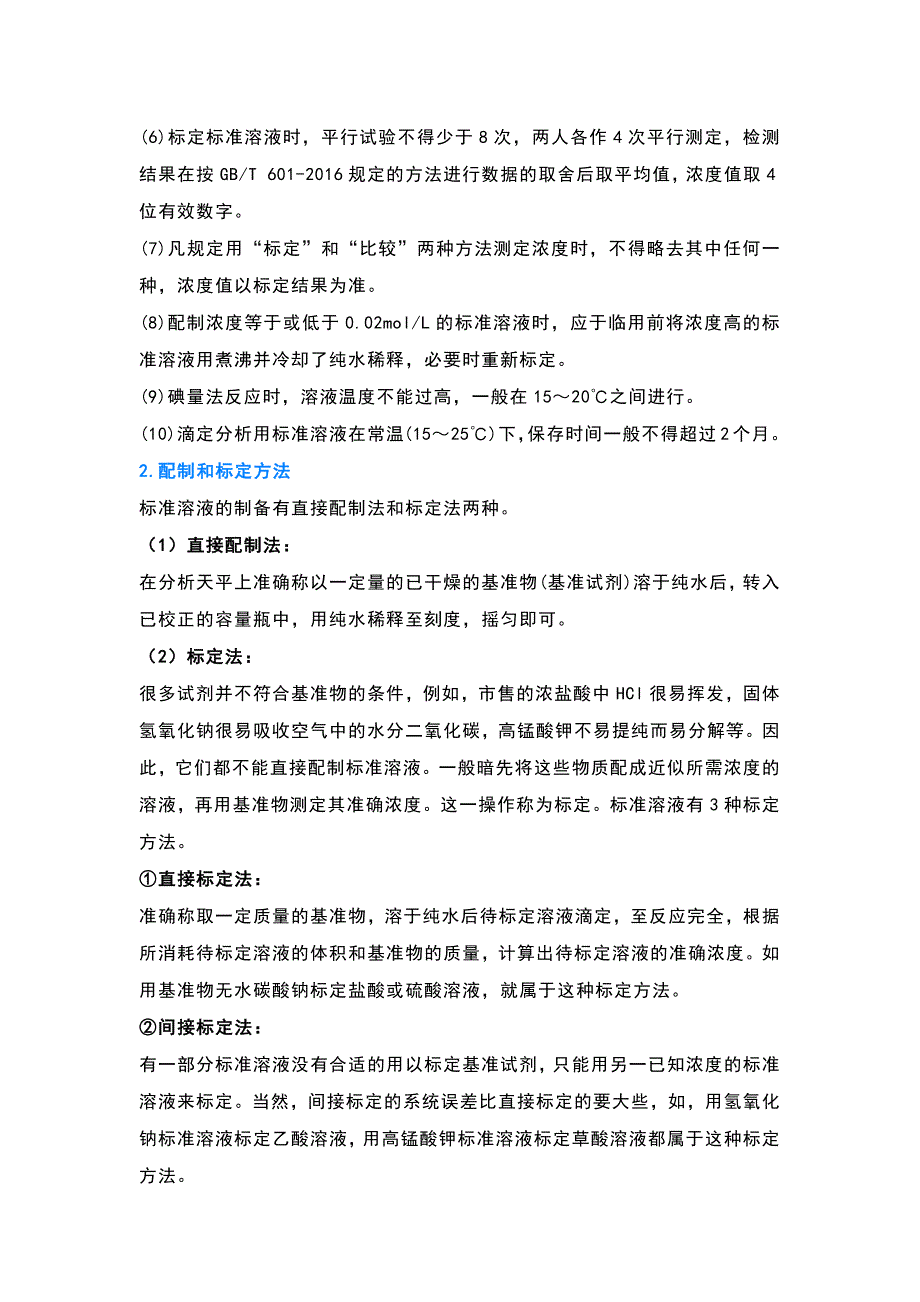 (6)标定标准溶液时，平行试验不得少于 8 次，两人各作 4 次平行测定，检测结果在按 GB/T 601-2016 规定的方法进行数据的取舍后取平均值，浓度值取 4 位有效数字。

(7)凡规定用“标定”和“比较”两种方法测定浓度时，不得略去其中任何一种，浓度值以标定结果为准。

(8)配制浓度等于或低于 0.02mol/L 的标准溶液时，应于临用前将浓度高的标准溶液用煮沸并冷却了纯水稀释，必要时重新标定。

(9)碘量法反应时，溶液温度不能过高，一般在 15～20℃之间进行。

(10)滴定分析用标准溶液在常温(15～25℃)下，保存时间一般不得超过 2 个月。

2.配制和标定方法

标准溶液的制备有直接配制法和标定法两种。

（1）直接配制法：

在分析天平上准确称以一定量的已干燥的基准物(基准试剂)溶于纯水后，转入已校正的容量瓶中，用纯水稀释至刻度，摇匀即可。

（2）标定法：

很多试剂并不符合基准物的条件，例如，市售的浓盐酸中 HCl 很易挥发，固体氢氧化钠很易吸收空气中的水分二氧化碳，高锰酸钾不易提纯而易分解等。因此，它们都不能直接配制标准溶液。一般暗先将这些物质配成近似所需浓度的溶液，再用基准物测定其准确浓度。这一操作称为标定。标准溶液有 3 种标定方法。

①直接标定法：

准确称取一定质量的基准物，溶于纯水后待标定溶液滴定，至反应完全，根据所消耗待标定溶液的体积和基准物的质量，计算出待标定溶液的准确浓度。如用基准物无水碳酸钠标定盐酸或硫酸溶液，就属于这种标定方法。

②间接标定法：

有一部分标准溶液没有合适的用以标定基准试剂，只能用另一已知浓度的标准溶液来标定。当然，间接标定的系统误差比直接标定的要大些，如，用氢氧化钠标准溶液标定乙酸溶液，用高锰酸钾标准溶液标定草酸溶液都属于这种标定方法。